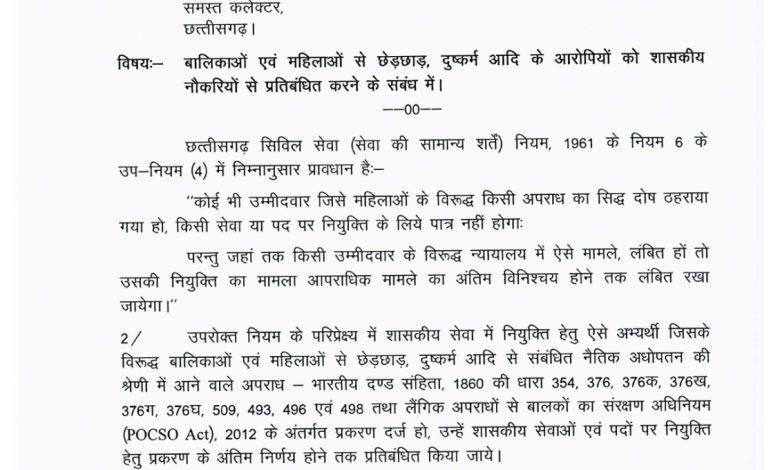 समस्त कलेक्टर,
छत्तीसगढ़।

विषयः– बालिकाओं एवं महिलाओं से छेड़छाड़, दुष्कर्म आदि के आरोपियों को शासकीय नौकरियों से प्रतिबंधित करने के संबंध में।

––00––

छत्तीसगढ़ सिविल सेवा (सेवा की सामान्य शर्तें) नियम, 1961 के नियम 6 के उप–नियम (4) में निम्नानुसार प्रावधान हैः–

"कोई भी उम्मीदवार जिसे महिलाओं के विरूद्ध किसी अपराध का सिद्ध दोष ठहराया गया हो, किसी सेवा या पद पर नियुक्ति के लिये पात्र नहीं होगाः

परन्तु जहां तक किसी उम्मीदवार के विरूद्ध न्यायालय में ऐसे मामले, लंबित हों तो उसकी नियुक्ति का मामला आपराधिक मामले का अंतिम विनिश्चय होने तक लंबित रखा जायेगा।"

2/ उपरोक्त नियम के परिप्रेक्ष्य में शासकीय सेवा में नियुक्ति हेतु ऐसे अभ्यर्थी जिसके विरूद्ध बालिकाओं एवं महिलाओं से छेड़छाड़, दुष्कर्म आदि से संबंधित नैतिक अधोपतन की श्रेणी में आने वाले अपराध – भारतीय दण्ड संहिता, 1860 की धारा 354, 376, 376क, 376ख, 376ग, 376घ, 509, 493, 496 एवं 498 तथा लैंगिक अपराधों से बालकों का संरक्षण अधिनियम (POCSO Act), 2012 के अंतर्गत प्रकरण दर्ज हो, उन्हें शासकीय सेवाओं एवं पदों पर नियुक्ति हेतु प्रकरण के अंतिम निर्णय होने तक प्रतिबंधित किया जाये।